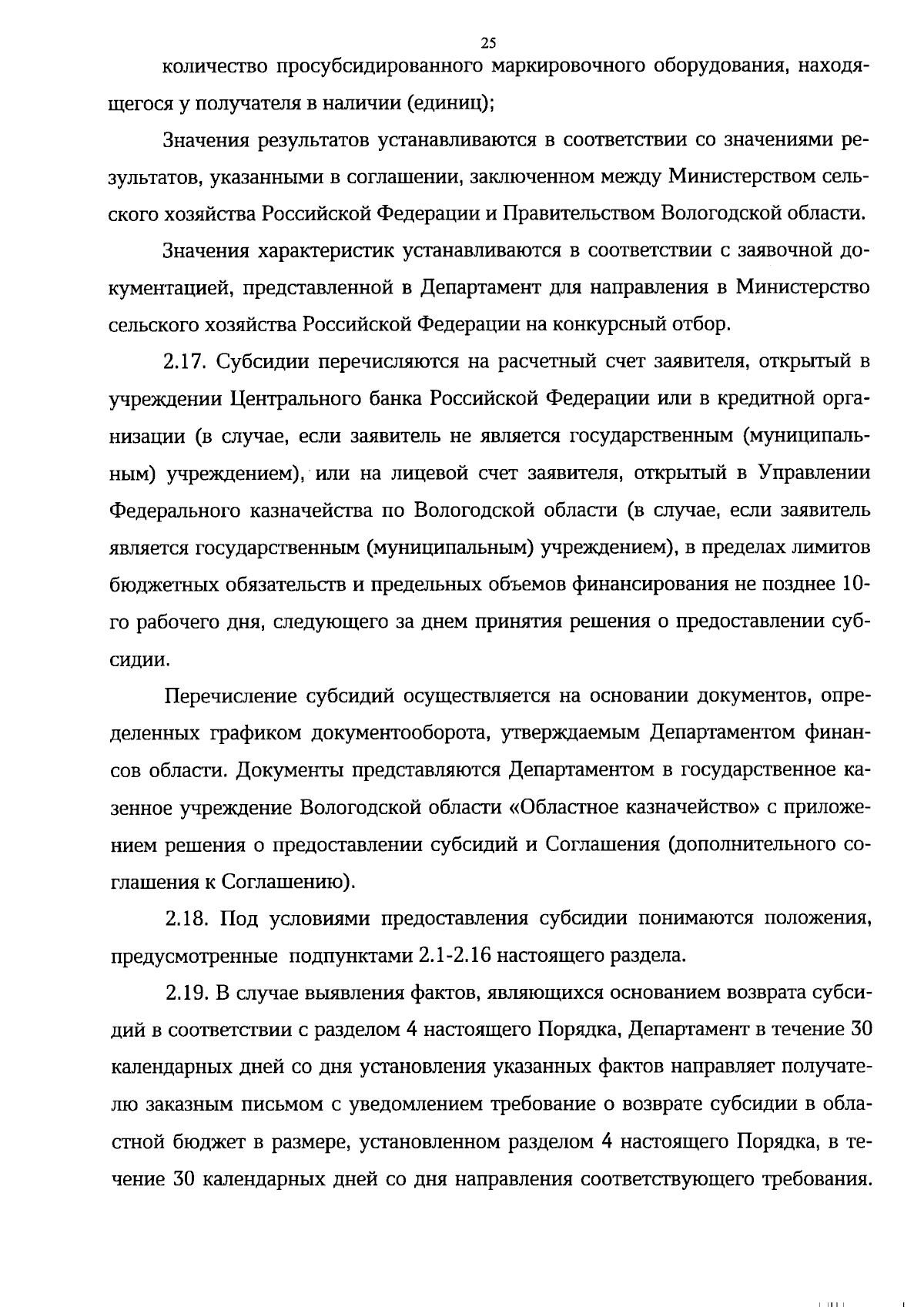 25

количество просубсидированного маркировочного оборудования, находящегося у получателя в наличии (единиц);

Значения результатов устанавливаются в соответствии со значениями результатов, указанными в соглашении, заключенном между Министерством сельского хозяйства Российской Федерации и Правительством Вологодской области.

Значения характеристик устанавливаются в соответствии с заявочной документацией, представленной в Департамент для направления в Министерство сельского хозяйства Российской Федерации на конкурсный отбор.

2.17. Субсидии перечисляются на расчетный счет заявителя, открытый в учреждении Центрального банка Российской Федерации или в кредитной организации (в случае, если заявитель не является государственным (муниципальным) учреждением), или на лицевой счет заявителя, открытый в Управлении Федерального казначейства по Вологодской области (в случае, если заявитель является государственным (муниципальным) учреждением), в пределах лимитов бюджетных обязательств и предельных объемов финансирования не позднее 10-го рабочего дня, следующего за днем принятия решения о предоставлении субсидии.

Перечисление субсидий осуществляется на основании документов, определенных графиком документооборота, утверждаемым Департаментом финансов области. Документы представляются Департаментом в государственное казенное учреждение Вологодской области «Областное казначейство» с приложением решения о предоставлении субсидий и Соглашения (дополнительного соглашения к Соглашению).

2.18. Под условиями предоставления субсидии понимаются положения, предусмотренные подпунктами 2.1-2.16 настоящего раздела.

2.19. В случае выявления фактов, являющихся основанием возврата субсидий в соответствии с разделом 4 настоящего Порядка, Департамент в течение 30 календарных дней со дня установления указанных фактов направляет получателю заказным письмом с уведомлением требование о возврате субсидии в областной бюджет в размере, установленном разделом 4 настоящего Порядка, в течение 30 календарных дней со дня направления соответствующего требования.